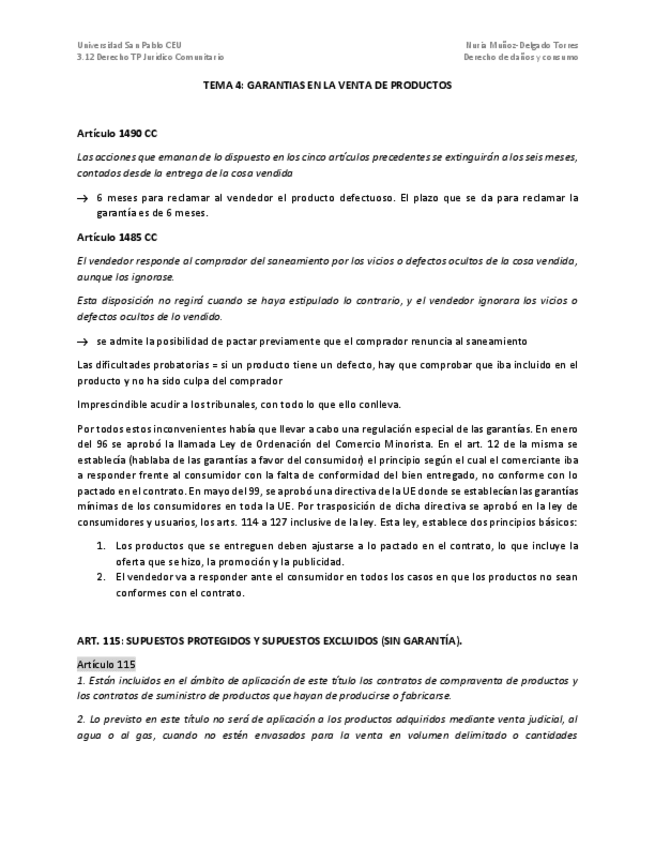 Universidad San Pablo CEU
3.12 Derecho TP Jurídico Comunitario

Nuria Muñoz-Delgado Torres
Derecho de daños y consumo

TEMA 4: GARANTIAS EN LA VENTA DE PRODUCTOS

Artículo 1490 CC

Las acciones que emanan de lo dispuesto en los cinco artículos precedentes se extinguirán a los seis meses, contados desde la entrega de la cosa vendida

→ 6 meses para reclamar al vendedor el producto defectuoso. El plazo que se da para reclamar la garantía es de 6 meses.

Artículo 1485 CC

El vendedor responde al comprador del saneamiento por los vicios o defectos ocultos de la cosa vendida, aunque los ignorase.

Esta disposición no regirá cuando se haya estipulado lo contrario, y el vendedor ignorara los vicios o defectos ocultos de lo vendido.

→ se admite la posibilidad de pactar previamente que el comprador renuncia al saneamiento

Las dificultades probatorias = si un producto tiene un defecto, hay que comprobar que iba incluido en el producto y no ha sido culpa del comprador

Imprescindible acudir a los tribunales, con todo lo que ello conlleva.

Por todos estos inconvenientes había que llevar a cabo una regulación especial de las garantías. En enero del 96 se aprobó la llamada Ley de Ordenación del Comercio Minorista. En el art. 12 de la misma se establecía (hablaba de las garantías a favor del consumidor) el principio según el cual el comerciante iba a responder frente al consumidor con la falta de conformidad del bien entregado, no conforme con lo pactado en el contrato. En mayo del 99, se aprobó una directiva de la UE donde se establecían las garantías mínimas de los consumidores en toda la UE. Por trasposición de dicha directiva se aprobó en la ley de consumidores y usuarios, los arts. 114 a 127 inclusive de la ley. Esta ley, establece dos principios básicos:

1. Los productos que se entreguen deben ajustarse a lo pactado en el contrato, lo que incluye la oferta que se hizo, la promoción y la publicidad.
2. El vendedor va a responder ante el consumidor en todos los casos en que los productos no sean conformes con el contrato.

ART. 115: SUPUESTOS PROTEGIDOS Y SUPUESTOS EXCLUIDOS (SIN GARANTÍA).

Artículo 115

1. Están incluidos en el ámbito de aplicación de este título los contratos de compraventa de productos y los contratos de suministro de productos que hayan de producirse o fabricarse.

2. Lo previsto en este título no será de aplicación a los productos adquiridos mediante venta judicial, al agua o al gas, cuando no estén envasados para la venta en volumen delimitado o cantidades